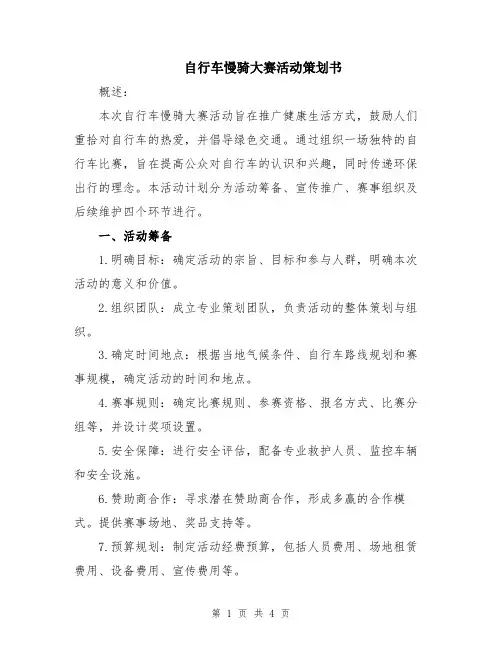 自行车慢骑大赛活动策划书

概述：

本次自行车慢骑大赛活动旨在推广健康生活方式，鼓励人们重拾对自行车的热爱，并倡导绿色交通。通过组织一场独特的自行车比赛，旨在提高公众对自行车的认识和兴趣，同时传递环保出行的理念。本活动计划分为活动筹备、宣传推广、赛事组织及后续维护四个环节进行。

一、活动筹备

1.明确目标：确定活动的宗旨、目标和参与人群，明确本次活动的意义和价值。

2.组织团队：成立专业策划团队，负责活动的整体策划与组织。

3.确定时间地点：根据当地气候条件、自行车路线规划和赛事规模，确定活动的时间和地点。

4.赛事规则：确定比赛规则、参赛资格、报名方式、比赛分组等，并设计奖项设置。

5.安全保障：进行安全评估，配备专业救护人员、监控车辆和安全设施。

6.赞助商合作：寻求潜在赞助商合作，形成多赢的合作模式。提供赛事场地、奖品支持等。

7.预算规划：制定活动经费预算，包括人员费用、场地租赁费用、设备费用、宣传费用等。

第 1 页 共 4 页